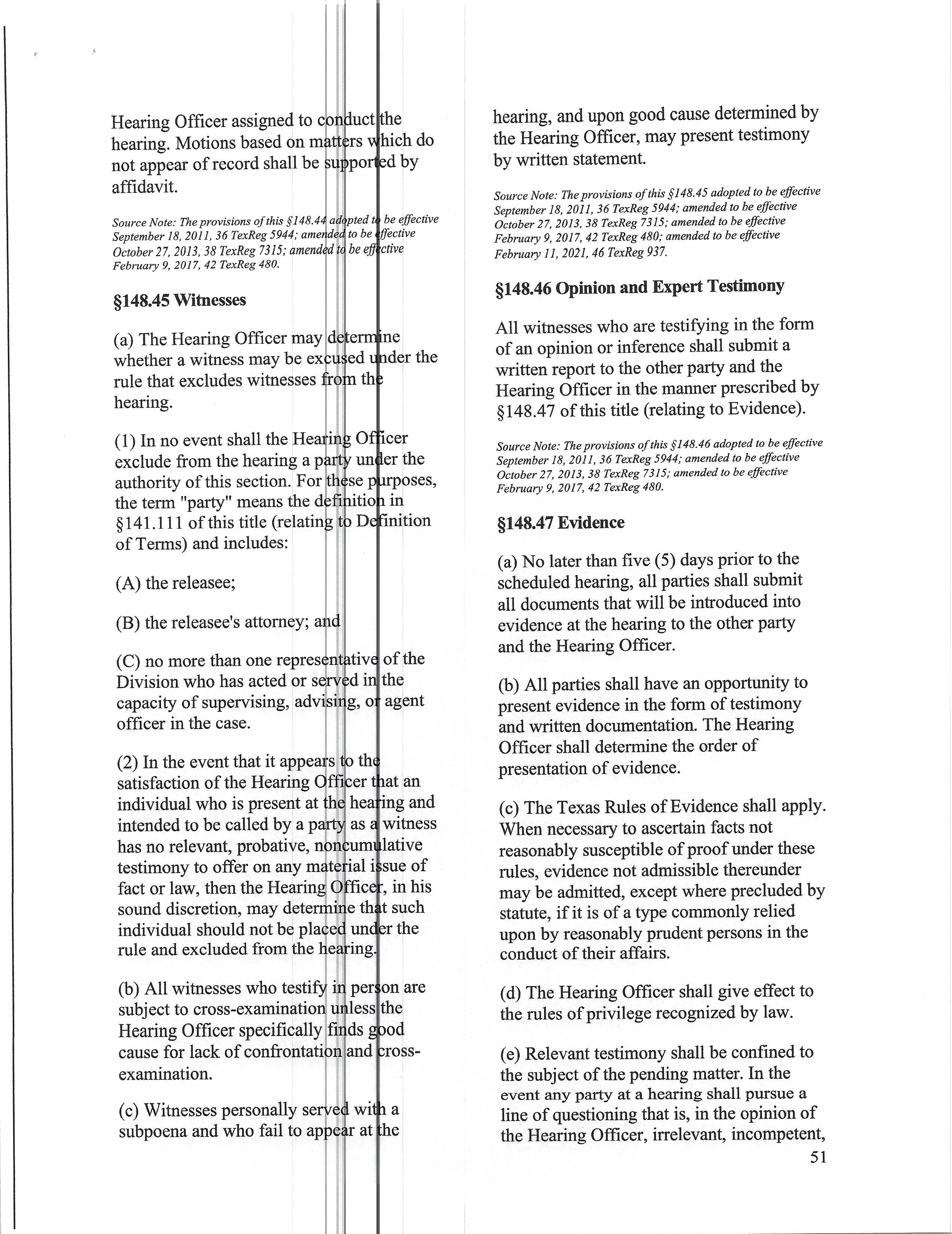 Hearing Officer assigned to conduct the hearing. Motions based on matters which do not appear of record shall be supported by affidavit.

Source Note: The provisions of this §148.44 adopted to be effective September 18, 2011, 36 TexReg 5944; amended to be effective October 27, 2013, 38 TexReg 7315; amended to be effective February 9, 2017, 42 TexReg 480.

§148.45 Witnesses

(a) The Hearing Officer may determine whether a witness may be excused under the rule that excludes witnesses from the hearing.

(1) In no event shall the Hearing Officer exclude from the hearing a party under the authority of this section. For these purposes, the term "party" means the definition in §141.111 of this title (relating to Definition of Terms) and includes:

(A) the releasee;

(B) the releasee's attorney; and

(C) no more than one representative of the Division who has acted or served in the capacity of supervising, advising, or agent officer in the case.

(2) In the event that it appears to the satisfaction of the Hearing Officer that an individual who is present at the hearing and intended to be called by a party as a witness has no relevant, probative, noncumulative testimony to offer on any material issue of fact or law, then the Hearing Officer, in his sound discretion, may determine that such individual should not be placed under the rule and excluded from the hearing.

(b) All witnesses who testify in person are subject to cross-examination unless the Hearing Officer specifically finds good cause for lack of confrontation and cross-examination.

(c) Witnesses personally served with a subpoena and who fail to appear at the hearing, and upon good cause determined by the Hearing Officer, may present testimony by written statement.

Source Note: The provisions of this §148.45 adopted to be effective September 18, 2011, 36 TexReg 5944; amended to be effective October 27, 2013, 38 TexReg 7315; amended to be effective February 9, 2017, 42 TexReg 480; amended to be effective February 11, 2021, 46 TexReg 937.

§148.46 Opinion and Expert Testimony

All witnesses who are testifying in the form of an opinion or inference shall submit a written report to the other party and the Hearing Officer in the manner prescribed by §148.47 of this title (relating to Evidence).

Source Note: The provisions of this §148.46 adopted to be effective September 18, 2011, 36 TexReg 5944; amended to be effective October 27, 2013, 38 TexReg 7315; amended to be effective February 9, 2017, 42 TexReg 480.

§148.47 Evidence

(a) No later than five (5) days prior to the scheduled hearing, all parties shall submit all documents that will be introduced into evidence at the hearing to the other party and the Hearing Officer.

(b) All parties shall have an opportunity to present evidence in the form of testimony and written documentation. The Hearing Officer shall determine the order of presentation of evidence.

(c) The Texas Rules of Evidence shall apply. When necessary to ascertain facts not reasonably susceptible of proof under these rules, evidence not admissible thereunder may be admitted, except where precluded by statute, if it is of a type commonly relied upon by reasonably prudent persons in the conduct of their affairs.

(d) The Hearing Officer shall give effect to the rules of privilege recognized by law.

(e) Relevant testimony shall be confined to the subject of the pending matter. In the event any party at a hearing shall pursue a line of questioning that is, in the opinion of the Hearing Officer, irrelevant, incompetent,

51